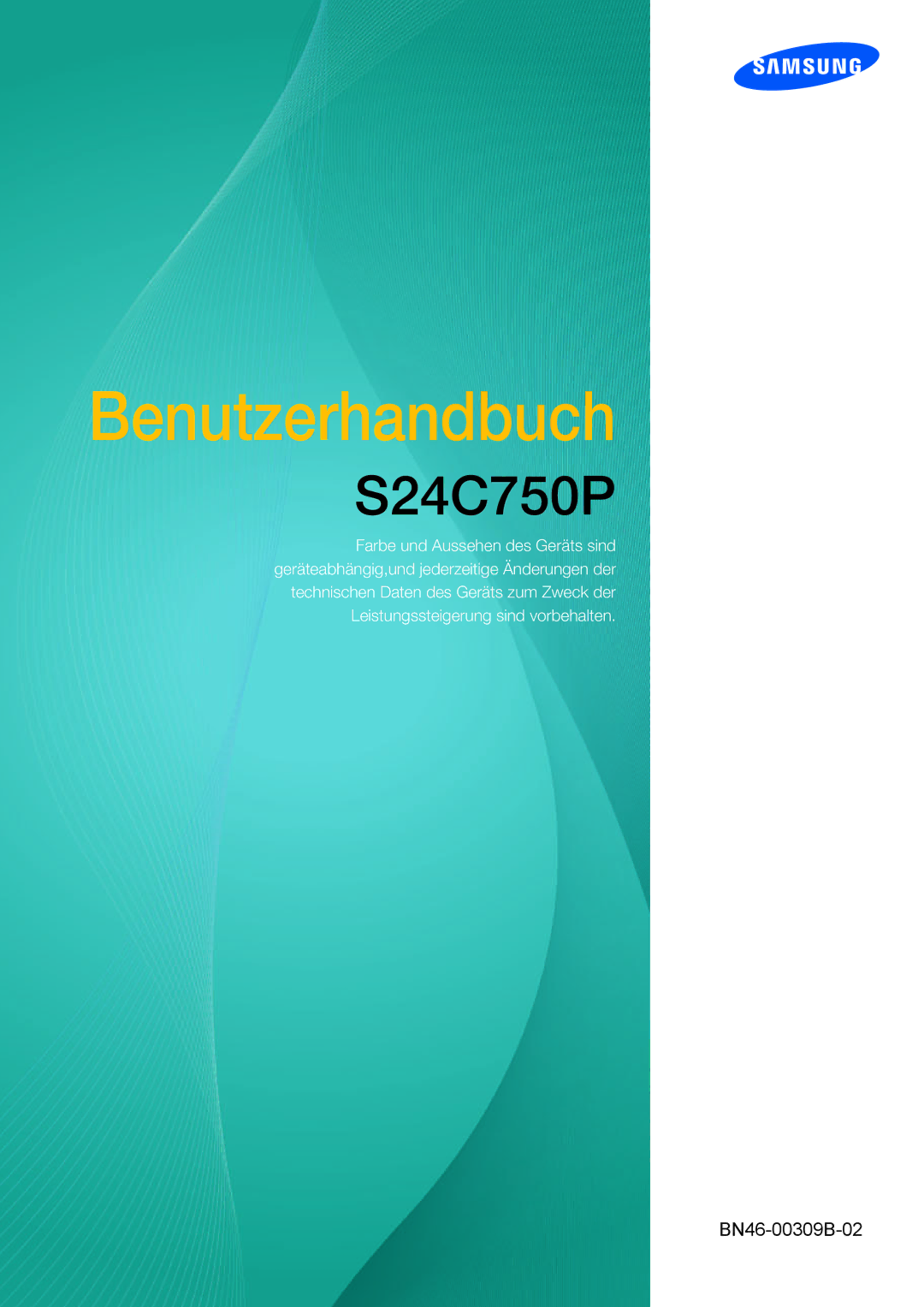 SAMSUNG

Benutzerhandbuch

S24C750P

Farbe und Aussehen des Geräts sind geräteabhängig,und jederzeitige Änderungen der technischen Daten des Geräts zum Zweck der Leistungssteigerung sind vorbehalten.

BN46-00309B-02